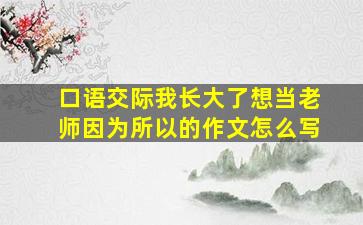 口语交际我长大了想当老师因为所以的作文怎么写